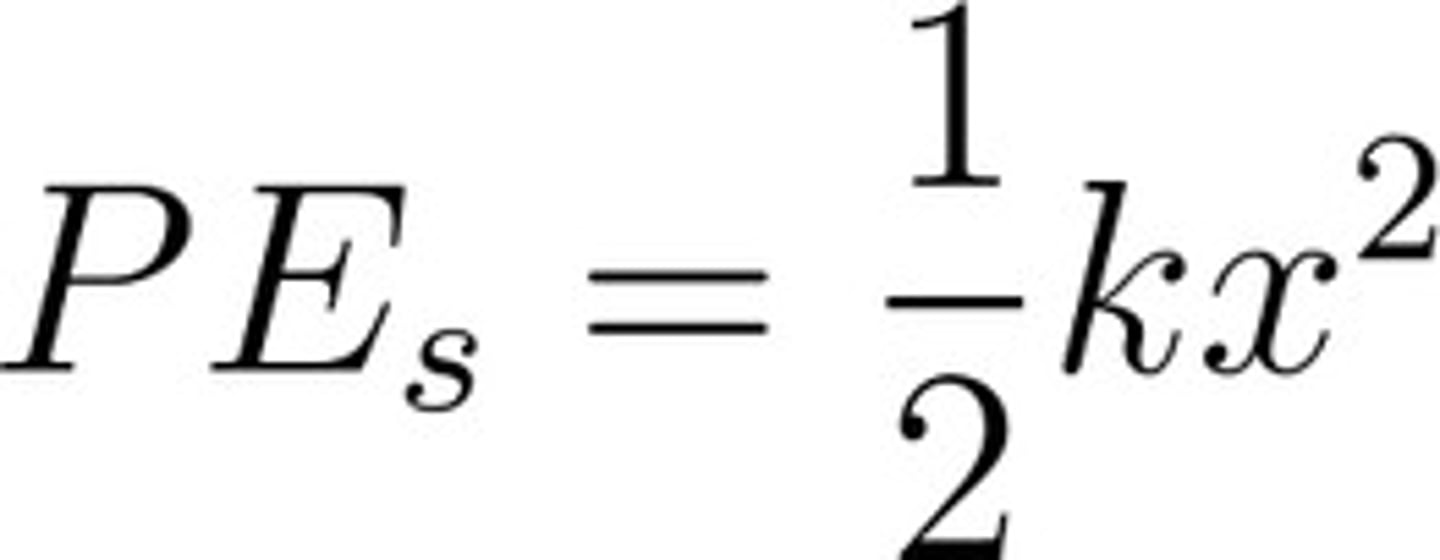 $PE_s = \frac{1}{2}kx^2$